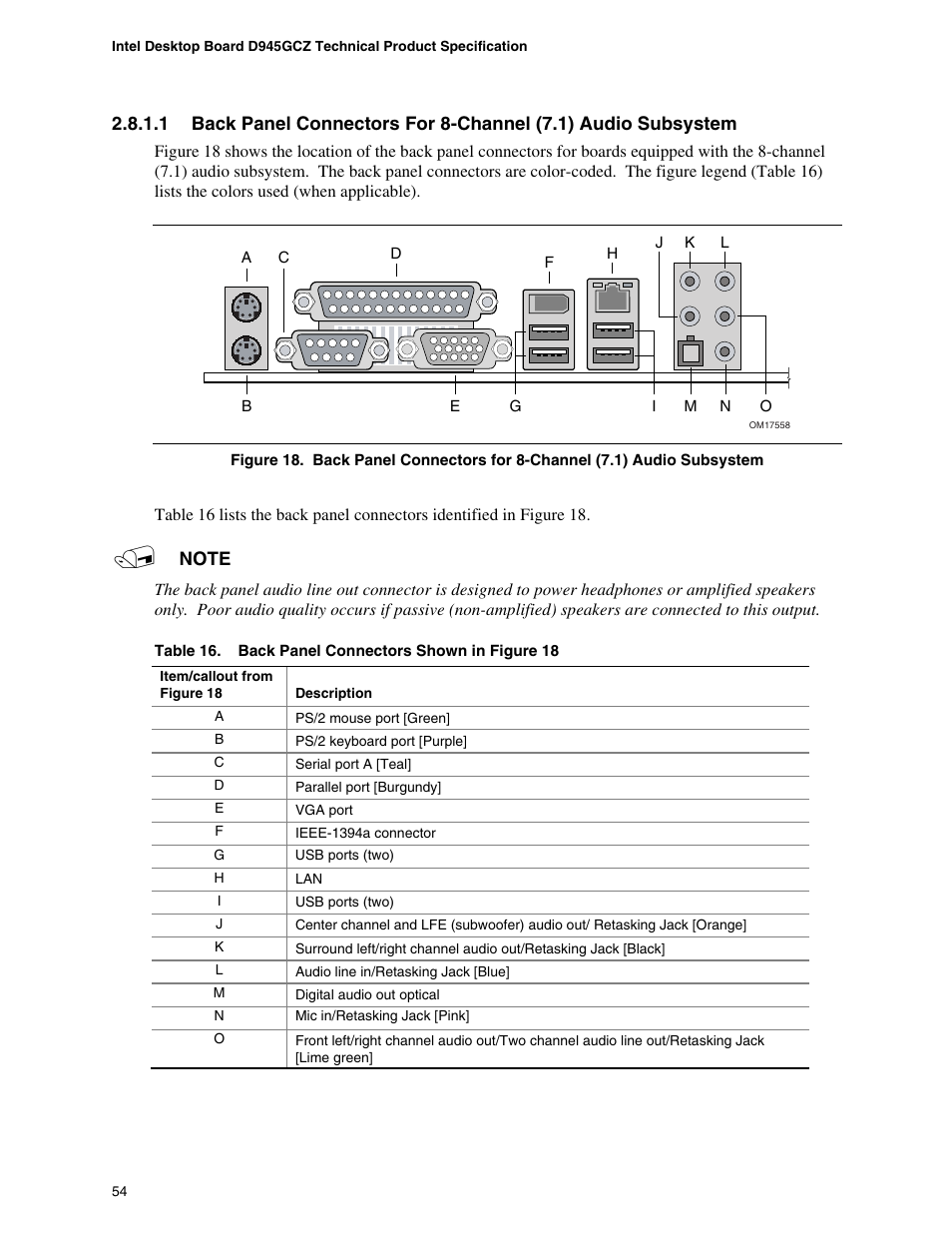 Intel Desktop Board D945GCZ Technical Product Specification

2.8.1.1 Back Panel Connectors For 8-Channel (7.1) Audio Subsystem

Figure 18 shows the location of the back panel connectors for boards equipped with the 8-channel (7.1) audio subsystem. The back panel connectors are color-coded. The figure legend (Table 16) lists the colors used (when applicable).

A C D F H J K L

B E G I M N O

OM17558

Figure 18. Back Panel Connectors for 8-Channel (7.1) Audio Subsystem

Table 16 lists the back panel connectors identified in Figure 18.

NOTE

The back panel audio line out connector is designed to power headphones or amplified speakers only. Poor audio quality occurs if passive (non-amplified) speakers are connected to this output.

Table 16. Back Panel Connectors Shown in Figure 18

| Item/callout from Figure 18 | Description |
|---|---|
| A | PS/2 mouse port [Green] |
| B | PS/2 keyboard port [Purple] |
| C | Serial port A [Teal] |
| D | Parallel port [Burgundy] |
| E | VGA port |
| F | IEEE-1394a connector |
| G | USB ports (two) |
| H | LAN |
| I | USB ports (two) |
| J | Center channel and LFE (subwoofer) audio out/ Retasking Jack [Orange] |
| K | Surround left/right channel audio out/Retasking Jack [Black] |
| L | Audio line in/Retasking Jack [Blue] |
| M | Digital audio out optical |
| N | Mic in/Retasking Jack [Pink] |
| O | Front left/right channel audio out/Two channel audio line out/Retasking Jack [Lime green] |

54